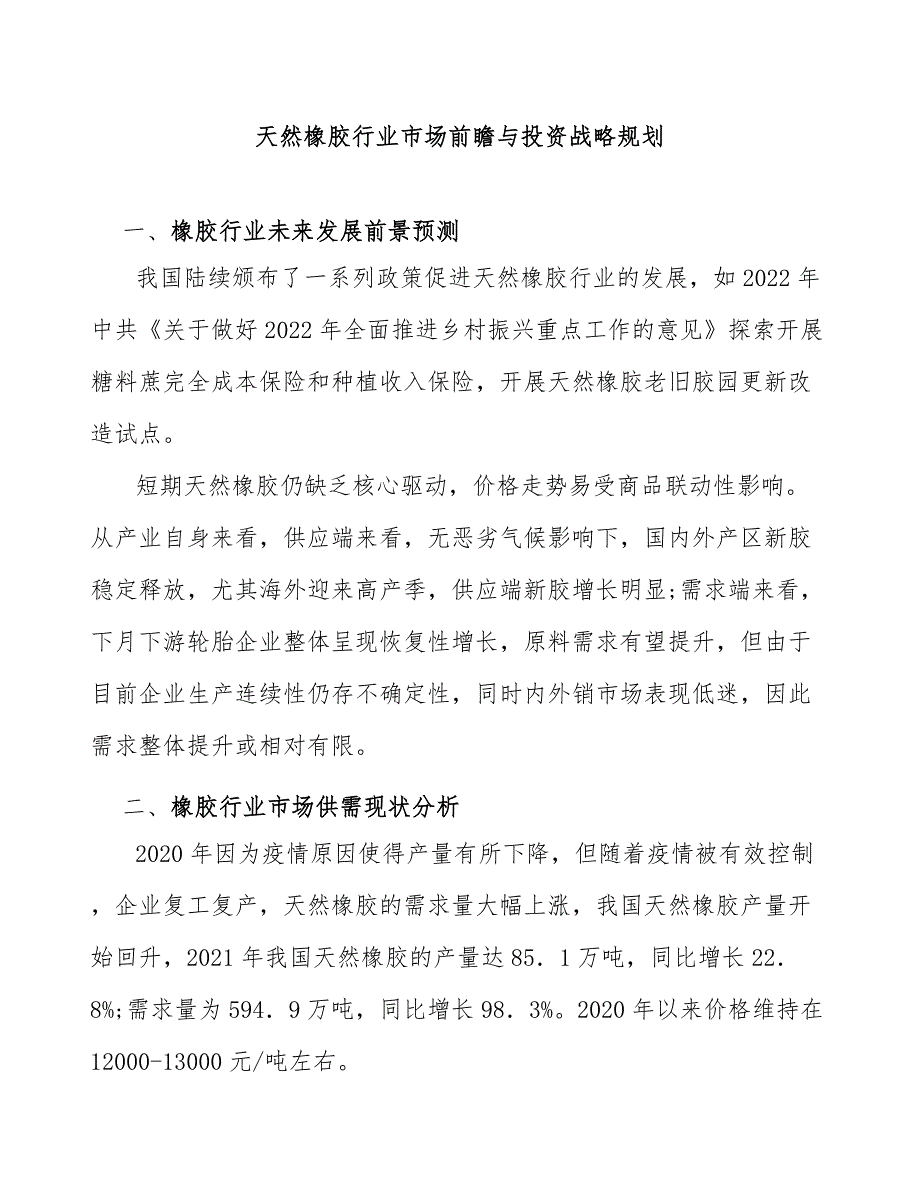 天然橡胶行业市场前瞻与投资战略规划

一、橡胶行业未来发展前景预测

我国陆续颁布了一系列政策促进天然橡胶行业的发展，如2022年中共《关于做好2022年全面推进乡村振兴重点工作的意见》探索开展糖料蔗完全成本保险和种植收入保险，开展天然橡胶老旧胶园更新改造试点。

短期天然橡胶仍缺乏核心驱动，价格走势易受商品联动性影响。从产业自身来看，供应端来看，无恶劣气候影响下，国内外产区新胶稳定释放，尤其海外迎来高产季，供应端新胶增长明显;需求端来看，下月下游轮胎企业整体呈现恢复性增长，原料需求有望提升，但由于目前企业生产连续性仍存不确定性，同时内外销市场表现低迷，因此需求整体提升或相对有限。

二、橡胶行业市场供需现状分析

2020年因为疫情原因使得产量有所下降，但随着疫情被有效控制，企业复工复产，天然橡胶的需求量大幅上涨，我国天然橡胶产量开始回升，2021年我国天然橡胶的产量达85．1万吨，同比增长22．8%;需求量为594．9万吨，同比增长98．3%。2020年以来价格维持在12000-13000元/吨左右。